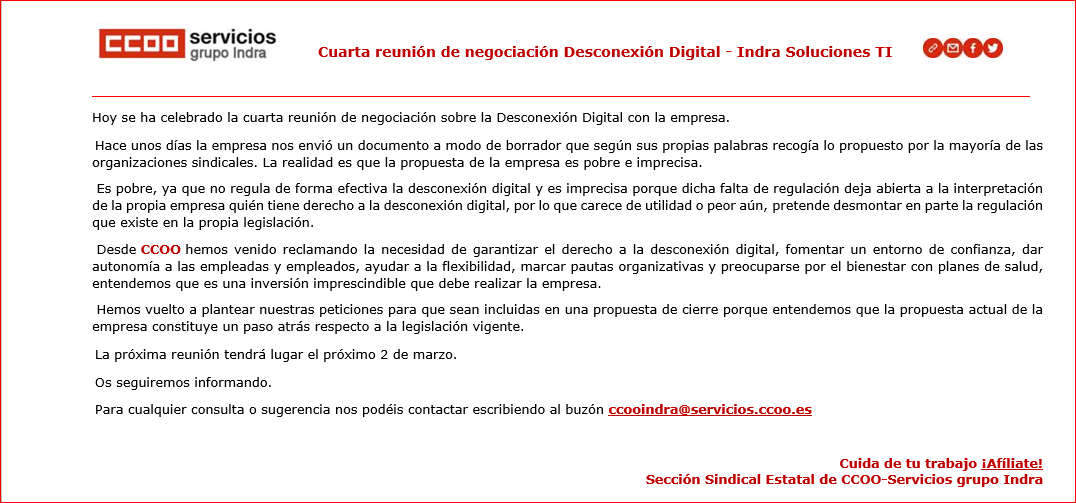 CCOO servicios
grupo Indra

Cuarta reunión de negociación Desconexión Digital - Indra Soluciones TI

Hoy se ha celebrado la cuarta reunión de negociación sobre la Desconexión Digital con la empresa.

Hace unos días la empresa nos envió un documento a modo de borrador que según sus propias palabras recogía lo propuesto por la mayoría de las organizaciones sindicales. La realidad es que la propuesta de la empresa es pobre e imprecisa.

Es pobre, ya que no regula de forma efectiva la desconexión digital y es imprecisa porque dicha falta de regulación deja abierta a la interpretación de la propia empresa quién tiene derecho a la desconexión digital, por lo que carece de utilidad o peor aún, pretende desmontar en parte la regulación que existe en la propia legislación.

Desde CCOO hemos venido reclamando la necesidad de garantizar el derecho a la desconexión digital, fomentar un entorno de confianza, dar autonomía a las empleadas y empleados, ayudar a la flexibilidad, marcar pautas organizativas y preocuparse por el bienestar con planes de salud, entendemos que es una inversión imprescindible que debe realizar la empresa.

Hemos vuelto a plantear nuestras peticiones para que sean incluidas en una propuesta de cierre porque entendemos que la propuesta actual de la empresa constituye un paso atrás respecto a la legislación vigente.

La próxima reunión tendrá lugar el próximo 2 de marzo.

Os seguiremos informando.

Para cualquier consulta o sugerencia nos podéis contactar escribiendo al buzón ccooindra@servicios.ccoo.es

Cuida de tu trabajo ¡Afíliate!
Sección Sindical Estatal de CCOO-Servicios grupo Indra